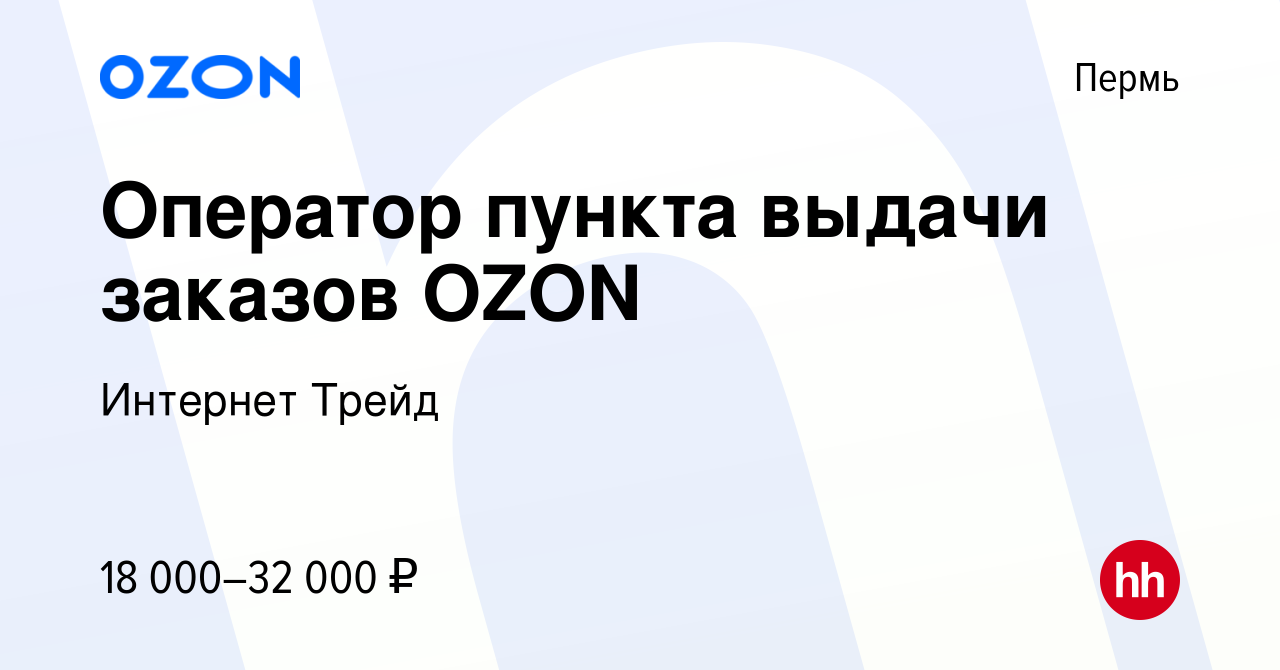 OZON

Пермь

Оператор пункта выдачи заказов OZON

Интернет Трейд

18 000–32 000 ₽

hh